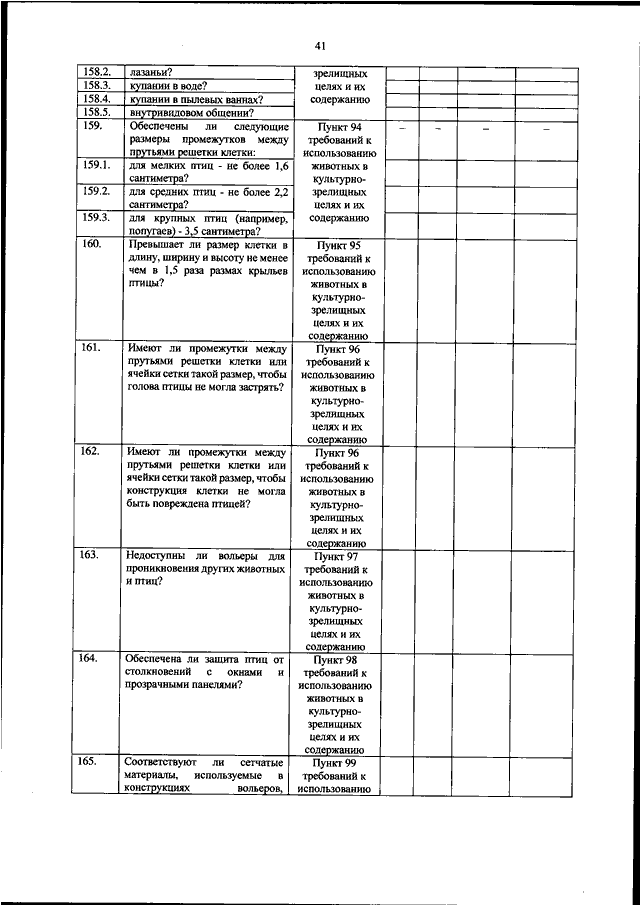 41

| | | | | | | |
|---|---|---|---|---|---|---|
| 158.2. | лазаньи? | зрелищных целях и их содержанию | | | | |
| 158.3. | купании в воде? | | | | | |
| 158.4. | купании в пылевых ваннах? | | | | | |
| 158.5. | внутривидовом общении? | | | | | |
| 159. | Обеспечены ли следующие размеры промежутков между прутьями решетки клетки: | Пункт 94 требований к использованию животных в культурно-зрелищных целях и их содержанию | – | – | – | – |
| 159.1. | для мелких птиц - не более 1,6 сантиметра? | | | | | |
| 159.2. | для средних птиц - не более 2,2 сантиметра? | | | | | |
| 159.3. | для крупных птиц (например, попугаев) - 3,5 сантиметра? | | | | | |
| 160. | Превышает ли размер клетки в длину, ширину и высоту не менее чем в 1,5 раза размах крыльев птицы? | Пункт 95 требований к использованию животных в культурно-зрелищных целях и их содержанию | | | | |
| 161. | Имеют ли промежутки между прутьями решетки клетки или ячейки сетки такой размер, чтобы голова птицы не могла застрять? | Пункт 96 требований к использованию животных в культурно-зрелищных целях и их содержанию | | | | |
| 162. | Имеют ли промежутки между прутьями решетки клетки или ячейки сетки такой размер, чтобы конструкция клетки не могла быть повреждена птицей? | Пункт 96 требований к использованию животных в культурно-зрелищных целях и их содержанию | | | | |
| 163. | Недоступны ли вольеры для проникновения других животных и птиц? | Пункт 97 требований к использованию животных в культурно-зрелищных целях и их содержанию | | | | |
| 164. | Обеспечена ли защита птиц от столкновений с окнами и прозрачными панелями? | Пункт 98 требований к использованию животных в культурно-зрелищных целях и их содержанию | | | | |
| 165. | Соответствуют ли сетчатые материалы, используемые в конструкциях вольеров, | Пункт 99 требований к использованию | | | | |